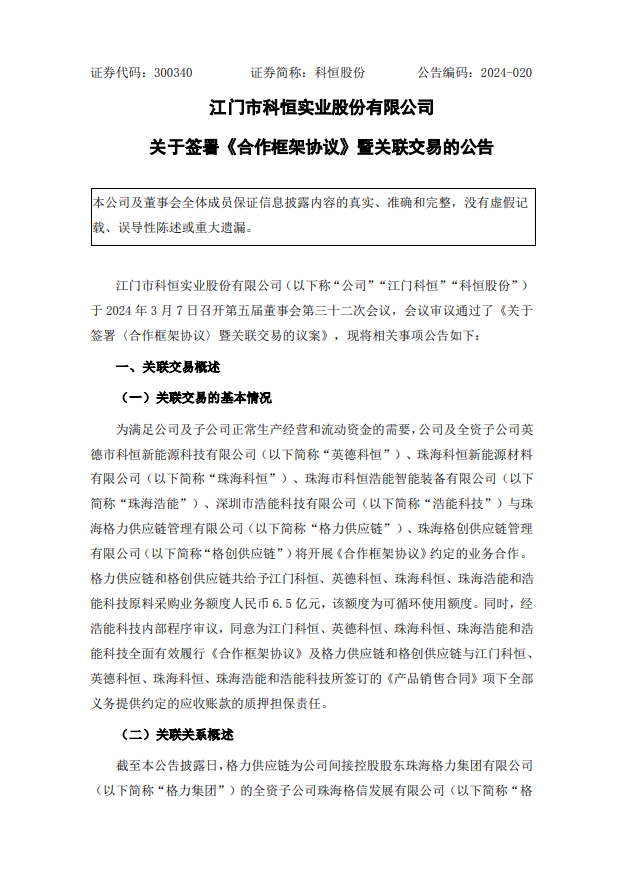 证券代码：300340　　　证券简称：科恒股份　　　公告编码：2024-020

江门市科恒实业股份有限公司

关于签署《合作框架协议》暨关联交易的公告

本公司及董事会全体成员保证信息披露内容的真实、准确和完整，没有虚假记载、误导性陈述或重大遗漏。

江门市科恒实业股份有限公司（以下称“公司”“江门科恒”“科恒股份”）于 2024 年 3 月 7 日召开第五届董事会第三十二次会议，会议审议通过了《关于签署〈合作框架协议〉暨关联交易的议案》，现将相关事项公告如下：

一、关联交易概述

（一）关联交易的基本情况

为满足公司及子公司正常生产经营和流动资金的需要，公司及全资子公司英德市科恒新能源科技有限公司（以下简称“英德科恒”）、珠海科恒新能源材料有限公司（以下简称“珠海科恒”）、珠海市科恒浩能智能装备有限公司（以下简称“珠海浩能”）、深圳市浩能科技有限公司（以下简称“浩能科技”）与珠海格力供应链管理有限公司（以下简称“格力供应链”）、珠海格创供应链管理有限公司（以下简称“格创供应链”）将开展《合作框架协议》约定的业务合作。格力供应链和格创供应链共给予江门科恒、英德科恒、珠海科恒、珠海浩能和浩能科技原料采购业务额度人民币 6.5 亿元，该额度为可循环使用额度。同时，经浩能科技内部程序审议，同意为江门科恒、英德科恒、珠海科恒、珠海浩能和浩能科技全面有效履行《合作框架协议》及格力供应链和格创供应链与江门科恒、英德科恒、珠海科恒、珠海浩能和浩能科技所签订的《产品销售合同》项下全部义务提供约定的应收账款的质押担保责任。

（二）关联关系概述

截至本公告披露日，格力供应链为公司间接控股股东珠海格力集团有限公司（以下简称“格力集团”）的全资子公司珠海格信发展有限公司（以下简称“格